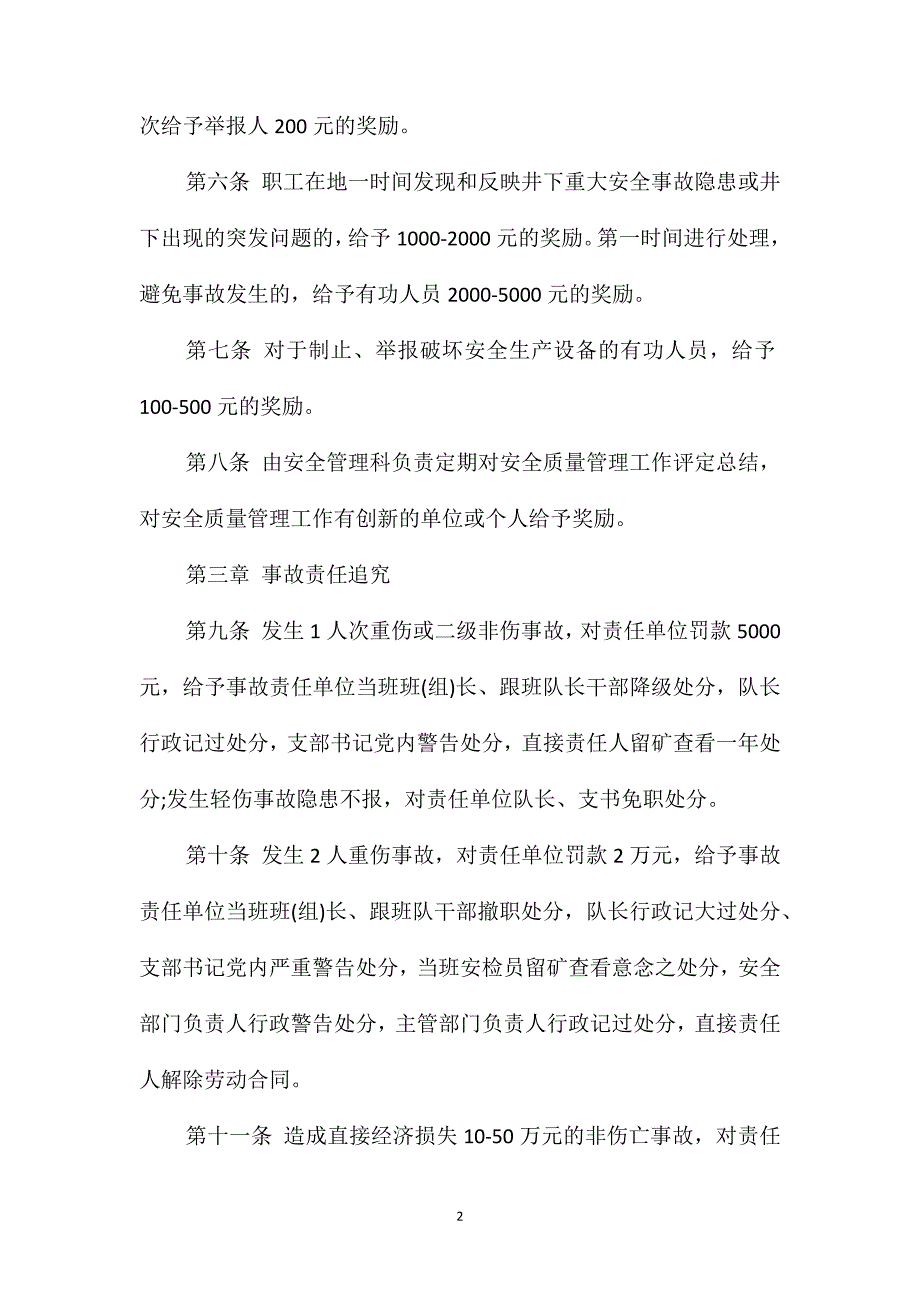 次给予举报人 200 元的奖励。

第六条 职工在地一时间发现和反映井下重大安全事故隐患或井下出现的突发问题的，给予 1000-2000 元的奖励。第一时间进行处理，避免事故发生的，给予有功人员 2000-5000 元的奖励。

第七条 对于制止、举报破坏安全生产设备的有功人员，给予 100-500 元的奖励。

第八条 由安全管理科负责定期对安全质量管理工作评定总结，对安全质量管理工作有创新的单位或个人给予奖励。

第三章 事故责任追究

第九条 发生 1 人次重伤或二级非伤事故，对责任单位罚款 5000 元，给予事故责任单位当班班(组)长、跟班队长干部降级处分，队长行政记过处分，支部书记党内警告处分，直接责任人留矿查看一年处分;发生轻伤事故隐患不报，对责任单位队长、支书免职处分。

第十条 发生 2 人重伤事故，对责任单位罚款 2 万元，给予事故责任单位当班班(组)长、跟班队干部撤职处分，队长行政记大过处分、支部书记党内严重警告处分，当班安检员留矿查看意念之处分，安全部门负责人行政警告处分，主管部门负责人行政记过处分，直接责任人解除劳动合同。

第十一条 造成直接经济损失 10-50 万元的非伤亡事故，对责任

2